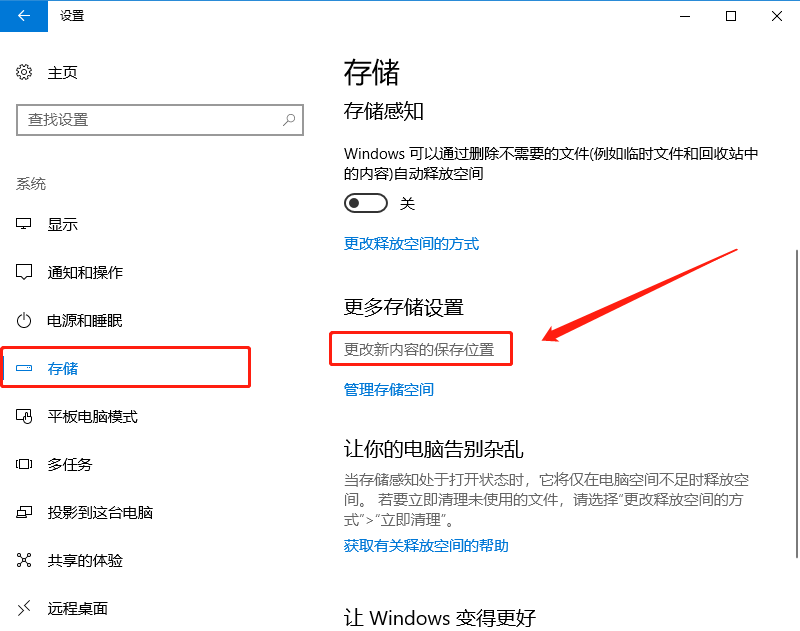 设置

主页

查找设置

系统

显示

通知和操作

电源和睡眠

存储

平板电脑模式

多任务

投影到这台电脑

共享的体验

远程桌面

存储

存储感知

Windows 可以通过删除不需要的文件(例如临时文件和回收站中的内容)自动释放空间

关

更改释放空间的方式

更多存储设置

更改新内容的保存位置

管理存储空间

让你的电脑告别杂乱

当存储感知处于打开状态时，它将仅在电脑空间不足时释放空间。 若要立即清理未使用的文件，请选择"更改释放空间的方式">"立即清理"。

获取有关释放空间的帮助

让 Windows 变得更好